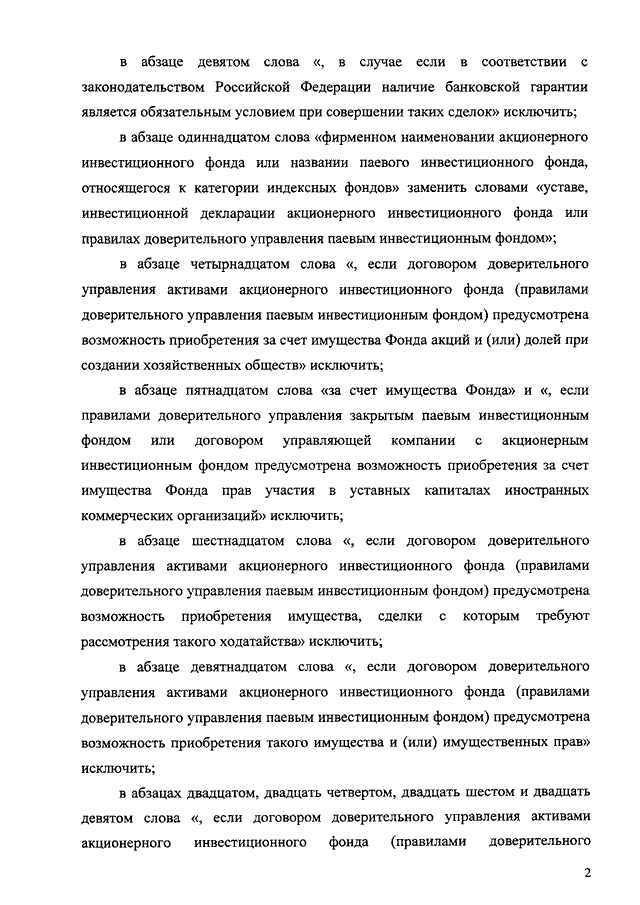 в абзаце девятом слова «, в случае если в соответствии с законодательством Российской Федерации наличие банковской гарантии является обязательным условием при совершении таких сделок» исключить;

в абзаце одиннадцатом слова «фирменном наименовании акционерного инвестиционного фонда или названии паевого инвестиционного фонда, относящегося к категории индексных фондов» заменить словами «уставе, инвестиционной декларации акционерного инвестиционного фонда или правилах доверительного управления паевым инвестиционным фондом»;

в абзаце четырнадцатом слова «, если договором доверительного управления активами акционерного инвестиционного фонда (правилами доверительного управления паевым инвестиционным фондом) предусмотрена возможность приобретения за счет имущества Фонда акций и (или) долей при создании хозяйственных обществ» исключить;

в абзаце пятнадцатом слова «за счет имущества Фонда» и «, если правилами доверительного управления закрытым паевым инвестиционным фондом или договором управляющей компании с акционерным инвестиционным фондом предусмотрена возможность приобретения за счет имущества Фонда прав участия в уставных капиталах иностранных коммерческих организаций» исключить;

в абзаце шестнадцатом слова «, если договором доверительного управления активами акционерного инвестиционного фонда (правилами доверительного управления паевым инвестиционным фондом) предусмотрена возможность приобретения имущества, сделки с которым требуют рассмотрения такого ходатайства» исключить;

в абзаце девятнадцатом слова «, если договором доверительного управления активами акционерного инвестиционного фонда (правилами доверительного управления паевым инвестиционным фондом) предусмотрена возможность приобретения такого имущества и (или) имущественных прав» исключить;

в абзацах двадцатом, двадцать четвертом, двадцать шестом и двадцать девятом слова «, если договором доверительного управления активами акционерного инвестиционного фонда (правилами доверительного

2